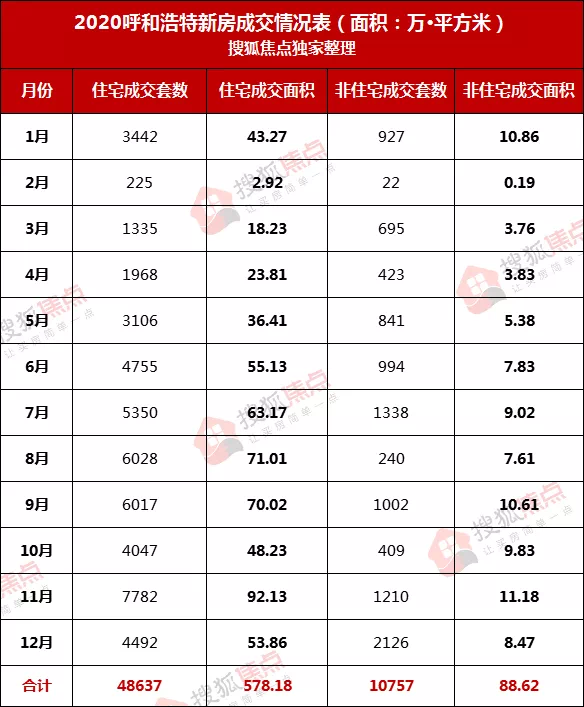 2020呼和浩特新房成交情况表（面积：万•平方米）
搜狐焦点独家整理

| 月份 | 住宅成交套数 | 住宅成交面积 | 非住宅成交套数 | 非住宅成交面积 |
|---|---|---|---|---|
| 1月 | 3442 | 43.27 | 927 | 10.86 |
| 2月 | 225 | 2.92 | 22 | 0.19 |
| 3月 | 1335 | 18.23 | 695 | 3.76 |
| 4月 | 1968 | 23.81 | 423 | 3.83 |
| 5月 | 3106 | 36.41 | 841 | 5.38 |
| 6月 | 4755 | 55.13 | 994 | 7.83 |
| 7月 | 5350 | 63.17 | 1338 | 9.02 |
| 8月 | 6028 | 71.01 | 240 | 7.61 |
| 9月 | 6017 | 70.02 | 1002 | 10.61 |
| 10月 | 4047 | 48.23 | 409 | 9.83 |
| 11月 | 7782 | 92.13 | 1210 | 11.18 |
| 12月 | 4492 | 53.86 | 2126 | 8.47 |
| 合计 | 48637 | 578.18 | 10757 | 88.62 |

搜狐焦点 让买房简单一点